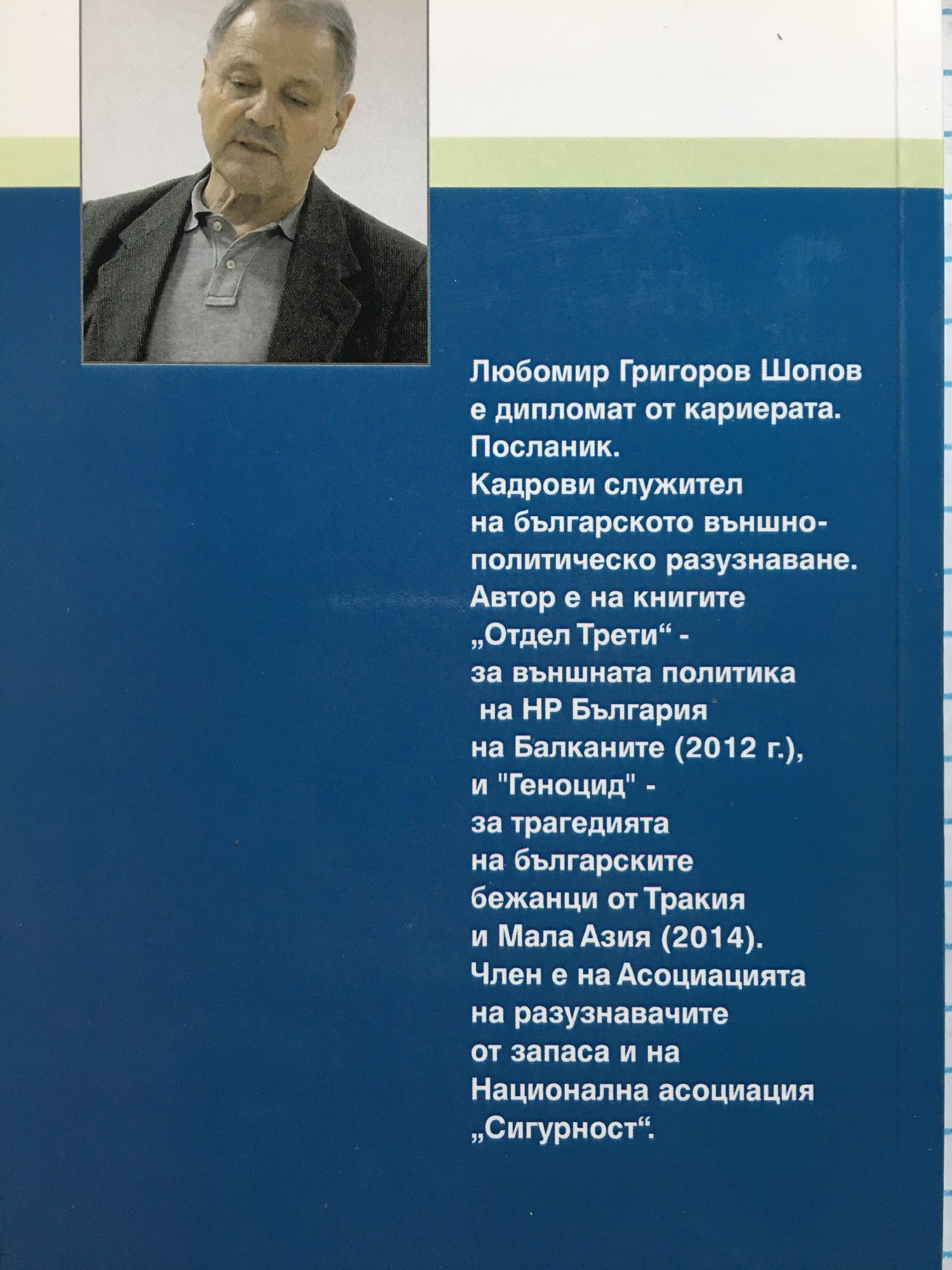 Любомир Григоров Шопов е дипломат от кариерата. Посланик. Кадрови служител на българското външнополитическо разузнаване. Автор е на книгите „Отдел Трети“ - за външната политика на НР България на Балканите (2012 г.), и "Геноцид" - за трагедията на българските бежанци от Тракия и Мала Азия (2014). Член е на Асоциацията на разузнавачите от запаса и на Национална асоциация „Сигурност“.